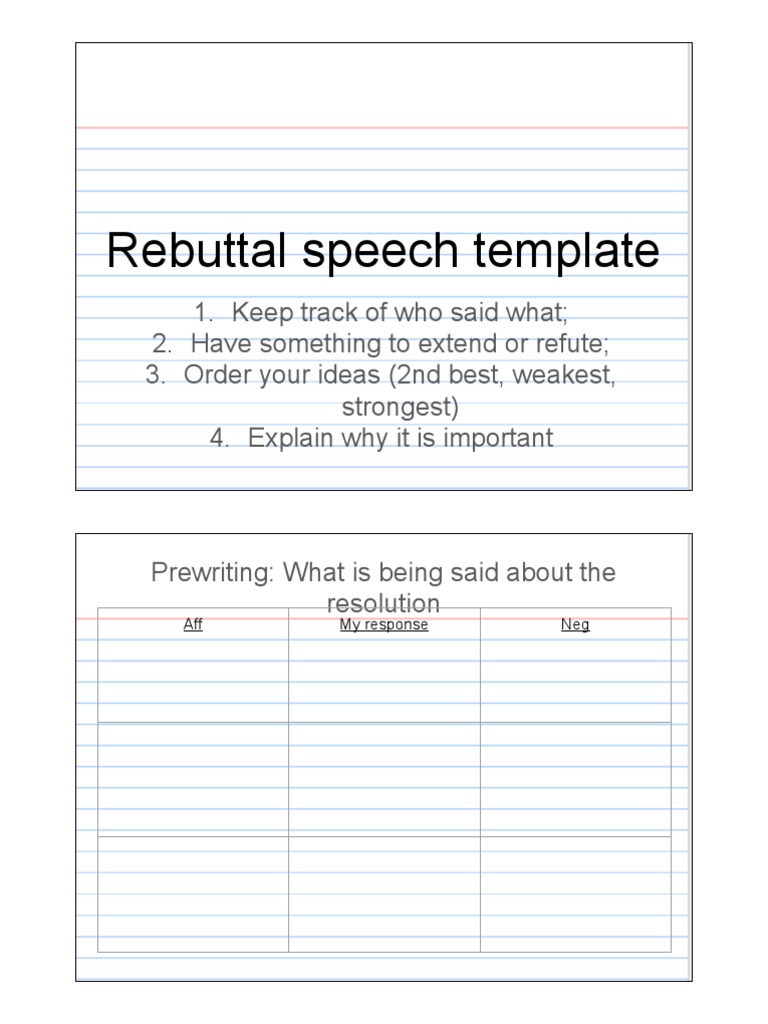 Rebuttal speech template

1. Keep track of who said what;
2. Have something to extend or refute;
3. Order your ideas (2nd best, weakest, strongest)
4. Explain why it is important

Prewriting: What is being said about the resolution

| Aff | My response | Neg |
|---|---|---|
| | | |
| | | |
| | | |